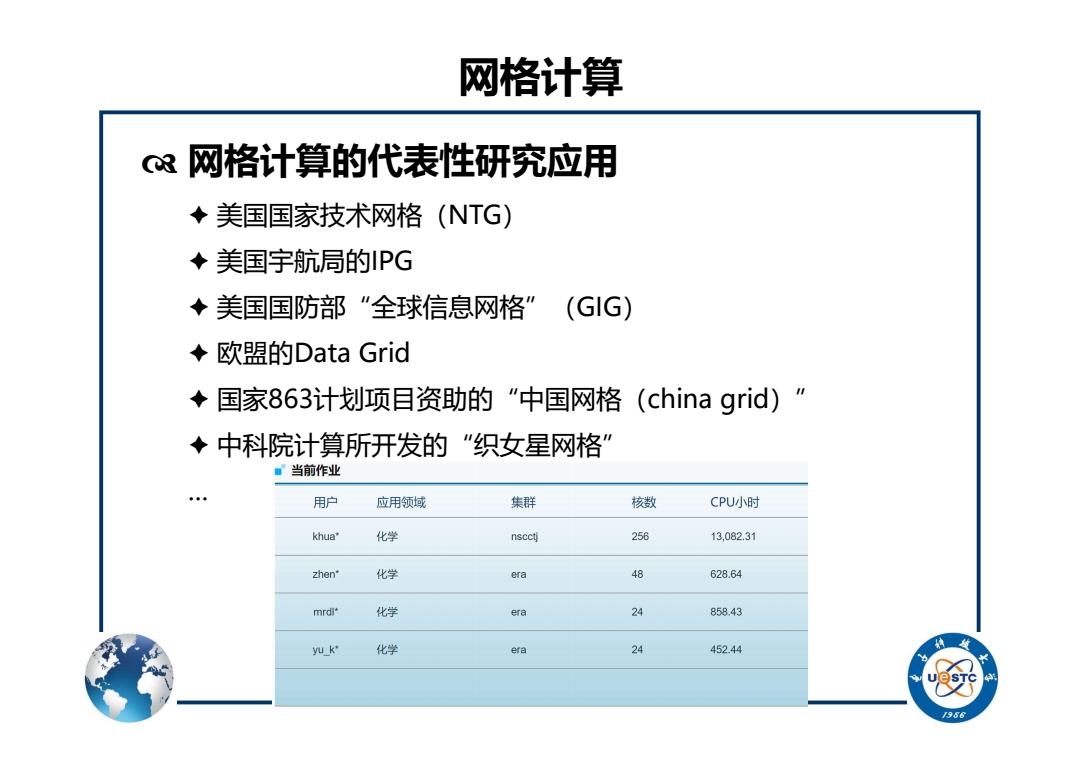 网格计算

网格计算的代表性研究应用

✦ 美国国家技术网格（NTG）

✦ 美国宇航局的IPG

✦ 美国国防部“全球信息网格”（GIG）

✦ 欧盟的Data Grid

✦ 国家863计划项目资助的“中国网格（china grid）”

✦ 中科院计算所开发的“织女星网格”

…

当前作业

| 用户 | 应用领域 | 集群 | 核数 | CPU小时 |
|---|---|---|---|---|
| khua* | 化学 | nscctj | 256 | 13,082.31 |
| zhen* | 化学 | era | 48 | 628.64 |
| mrdl* | 化学 | era | 24 | 858.43 |
| yu_k* | 化学 | era | 24 | 452.44 |

UESTC
1956